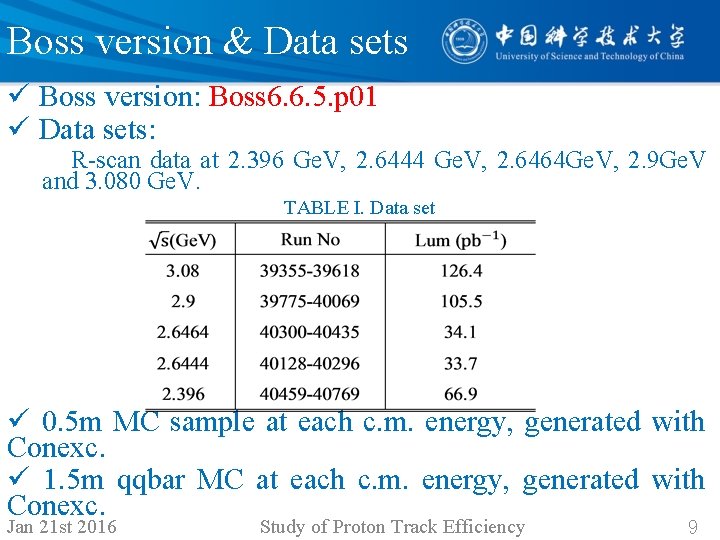 Boss version & Data sets

中国科学技术大学
University of Science and Technology of China

✓ Boss version: Boss6.6.5.p01
✓ Data sets:
R-scan data at 2.396 GeV, 2.6444 GeV, 2.6464GeV, 2.9GeV and 3.080 GeV.

TABLE I. Data set

| $\sqrt{s}$(GeV) | Run No | Lum ($pb^{-1}$) |
|---|---|---|
| 3.08 | 39355-39618 | 126.4 |
| 2.9 | 39775-40069 | 105.5 |
| 2.6464 | 40300-40435 | 34.1 |
| 2.6444 | 40128-40296 | 33.7 |
| 2.396 | 40459-40769 | 66.9 |

✓ 0.5m MC sample at each c.m. energy, generated with Conexc.
✓ 1.5m qqbar MC at each c.m. energy, generated with Conexc.

Jan 21st 2016 Study of Proton Track Efficiency 9